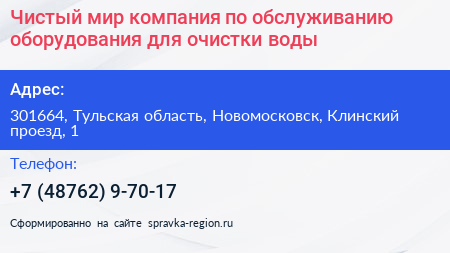 Чистый мир компания по обслуживанию оборудования для очистки воды

Адрес:

301664, Тульская область, Новомосковск, Клинский проезд, 1

Телефон:

+7 (48762) 9-70-17

Сформированно на сайте spravka-region.ru